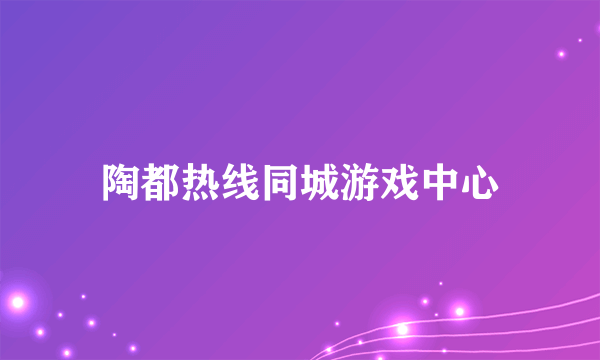 陶都热线同城游戏中心